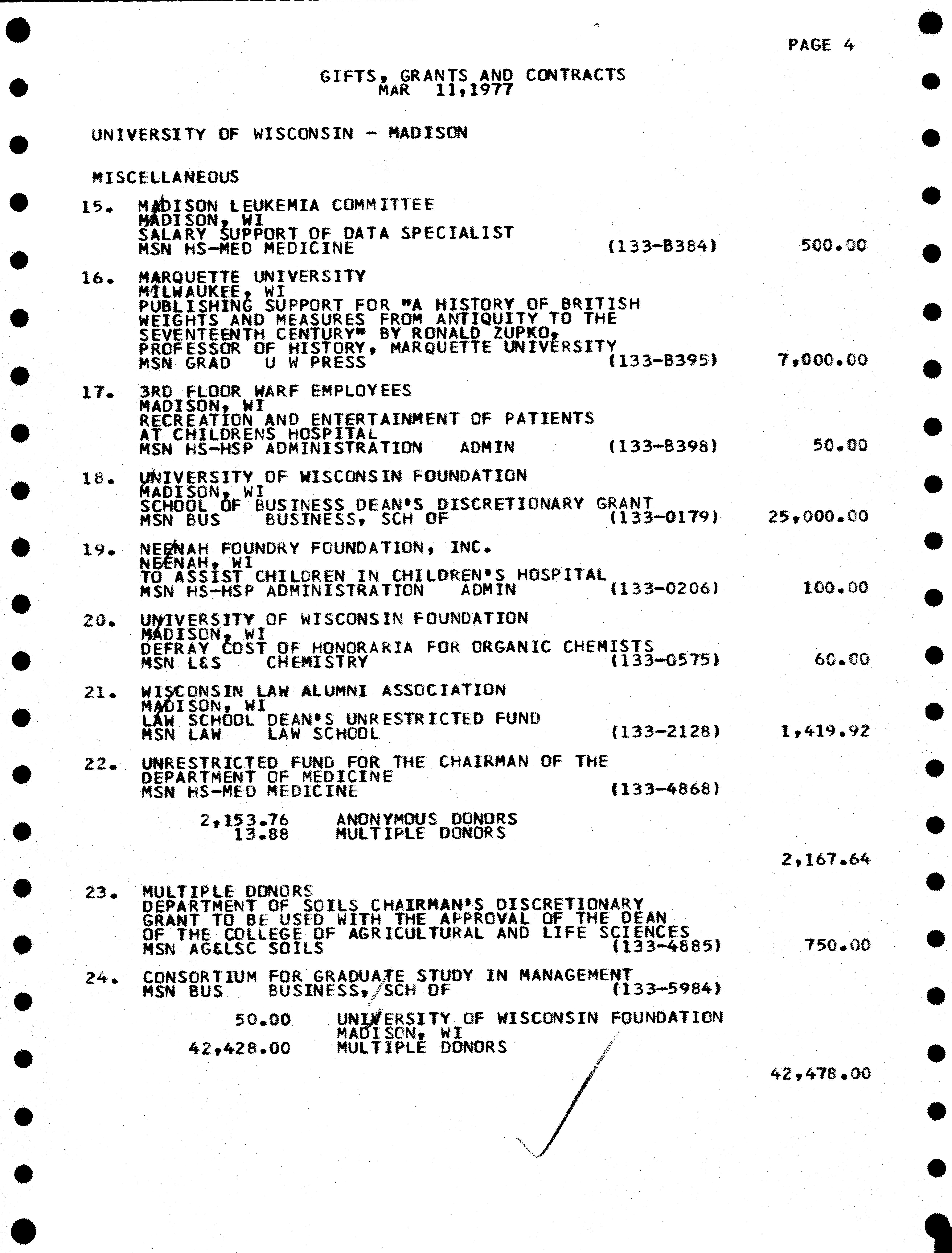 PAGE 4

GIFTS, GRANTS AND CONTRACTS
MAR 11,1977

UNIVERSITY OF WISCONSIN - MADISON

MISCELLANEOUS

15. MADISON LEUKEMIA COMMITTEE
MADISON, WI
SALARY SUPPORT OF DATA SPECIALIST
MSN HS-MED MEDICINE (133-B384) 500.00

16. MARQUETTE UNIVERSITY
MILWAUKEE, WI
PUBLISHING SUPPORT FOR "A HISTORY OF BRITISH WEIGHTS AND MEASURES FROM ANTIQUITY TO THE SEVENTEENTH CENTURY" BY RONALD ZUPKO, PROFESSOR OF HISTORY, MARQUETTE UNIVERSITY
MSN GRAD U W PRESS (133-B395) 7,000.00

17. 3RD FLOOR WARF EMPLOYEES
MADISON, WI
RECREATION AND ENTERTAINMENT OF PATIENTS AT CHILDRENS HOSPITAL
MSN HS-HSP ADMINISTRATION ADMIN (133-B398) 50.00

18. UNIVERSITY OF WISCONSIN FOUNDATION
MADISON, WI
SCHOOL OF BUSINESS DEAN'S DISCRETIONARY GRANT
MSN BUS BUSINESS, SCH OF (133-0179) 25,000.00

19. NEENAH FOUNDRY FOUNDATION, INC.
NEENAH, WI
TO ASSIST CHILDREN IN CHILDREN'S HOSPITAL
MSN HS-HSP ADMINISTRATION ADMIN (133-0206) 100.00

20. UNIVERSITY OF WISCONSIN FOUNDATION
MADISON, WI
DEFRAY COST OF HONORARIA FOR ORGANIC CHEMISTS
MSN L&S CHEMISTRY (133-0575) 60.00

21. WISCONSIN LAW ALUMNI ASSOCIATION
MADISON, WI
LAW SCHOOL DEAN'S UNRESTRICTED FUND
MSN LAW LAW SCHOOL (133-2128) 1,419.92

22. UNRESTRICTED FUND FOR THE CHAIRMAN OF THE DEPARTMENT OF MEDICINE
MSN HS-MED MEDICINE (133-4868)

2,153.76 ANONYMOUS DONORS
13.88 MULTIPLE DONORS

2,167.64

23. MULTIPLE DONORS
DEPARTMENT OF SOILS CHAIRMAN'S DISCRETIONARY GRANT TO BE USED WITH THE APPROVAL OF THE DEAN OF THE COLLEGE OF AGRICULTURAL AND LIFE SCIENCES
MSN AG&LSC SOILS (133-4885) 750.00

24. CONSORTIUM FOR GRADUATE STUDY IN MANAGEMENT
MSN BUS BUSINESS, SCH OF (133-5984)

50.00 UNIVERSITY OF WISCONSIN FOUNDATION
MADISON, WI
42,428.00 MULTIPLE DONORS

42,478.00